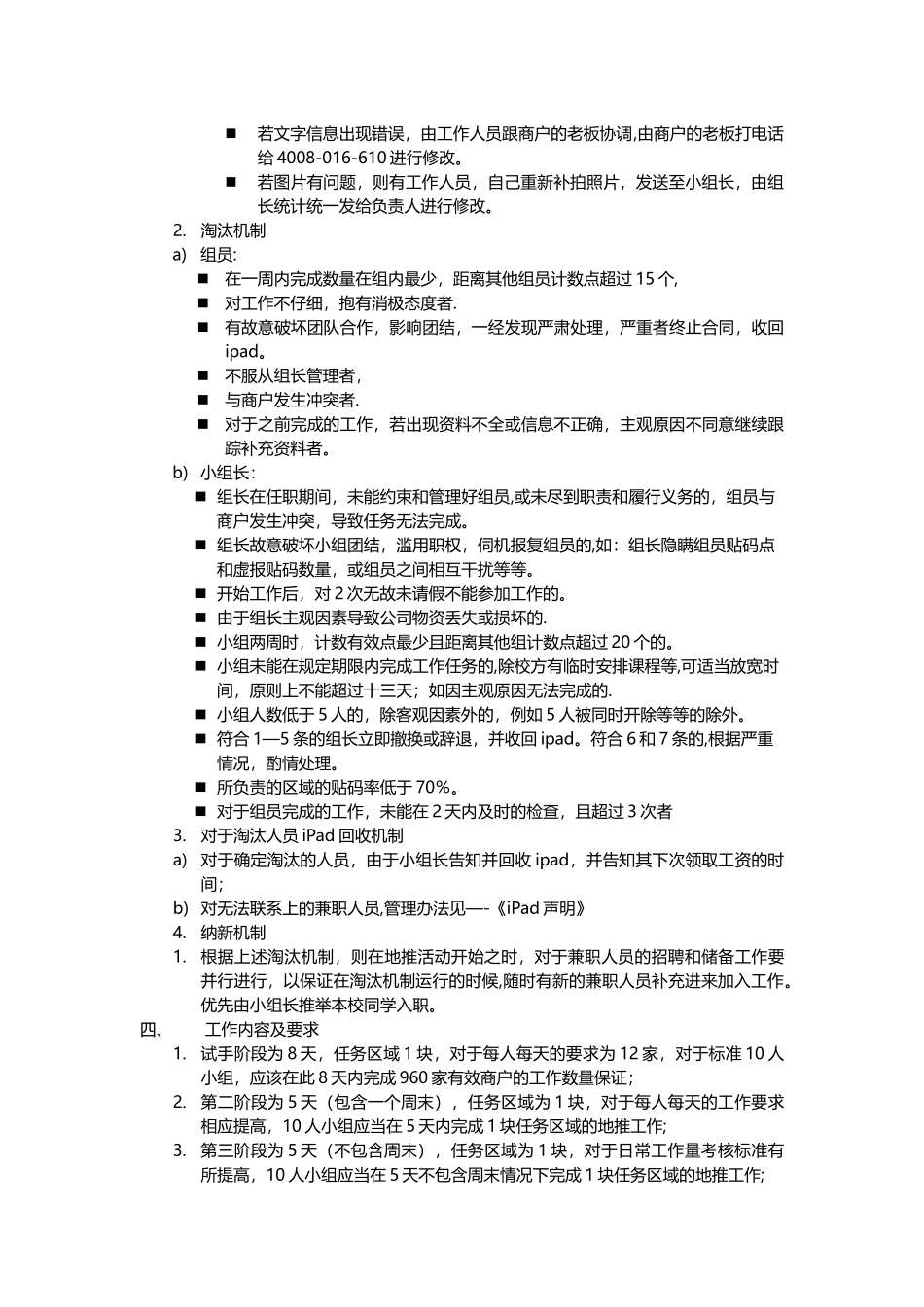 ■ 若文字信息出现错误，由工作人员跟商户的老板协调,由商户的老板打电话给 4008-016-610 进行修改。

■ 若图片有问题，则有工作人员，自己重新补拍照片，发送至小组长，由组长统计统一发给负责人进行修改。

2. 淘汰机制

a) 组员:

■ 在一周内完成数量在组内最少，距离其他组员计数点超过 15 个,

■ 对工作不仔细，抱有消极态度者.

■ 有故意破坏团队合作，影响团结，一经发现严肃处理，严重者终止合同，收回 ipad。

■ 不服从组长管理者，

■ 与商户发生冲突者.

■ 对于之前完成的工作，若出现资料不全或信息不正确，主观原因不同意继续跟踪补充资料者。

b) 小组长:

■ 组长在任职期间，未能约束和管理好组员,或未尽到职责和履行义务的，组员与商户发生冲突，导致任务无法完成。

■ 组长故意破坏小组团结，滥用职权，伺机报复组员的,如：组长隐瞒组员贴码点和虚报贴码数量，或组员之间相互干扰等等。

■ 开始工作后，对 2 次无故未请假不能参加工作的。

■ 由于组长主观因素导致公司物资丢失或损坏的.

■ 小组两周时，计数有效点最少且距离其他组计数点超过 20 个的。

■ 小组未能在规定期限内完成工作任务的,除校方有临时安排课程等,可适当放宽时间，原则上不能超过十三天；如因主观原因无法完成的.

■ 小组人数低于 5 人的，除客观因素外的，例如 5 人被同时开除等等的除外。

■ 符合 1—5 条的组长立即撤换或辞退，并收回 ipad。符合 6 和 7 条的,根据严重情况，酌情处理。

■ 所负责的区域的贴码率低于 70%。

■ 对于组员完成的工作，未能在 2 天内及时的检查，且超过 3 次者

3. 对于淘汰人员 iPad 回收机制

a) 对于确定淘汰的人员，由于小组长告知并回收 ipad，并告知其下次领取工资的时间;

b) 对无法联系上的兼职人员,管理办法见—-《iPad 声明》

4. 纳新机制

1. 根据上述淘汰机制，则在地推活动开始之时，对于兼职人员的招聘和储备工作要并行进行，以保证在淘汰机制运行的时候,随时有新的兼职人员补充进来加入工作。优先由小组长推举本校同学入职。

四、 工作内容及要求

1. 试手阶段为 8 天，任务区域 1 块，对于每人每天的要求为 12 家，对于标准 10 人小组，应该在此 8 天内完成 960 家有效商户的工作数量保证;

2. 第二阶段为 5 天（包含一个周末），任务区域为 1 块，对于每人每天的工作要求相应提高，10 人小组应当在 5 天内完成 1 块任务区域的地推工作;

3. 第三阶段为 5 天（不包含周末），任务区域为 1 块，对于日常工作量考核标准有所提高，10 人小组应当在 5 天不包含周末情况下完成 1 块任务区域的地推工作;